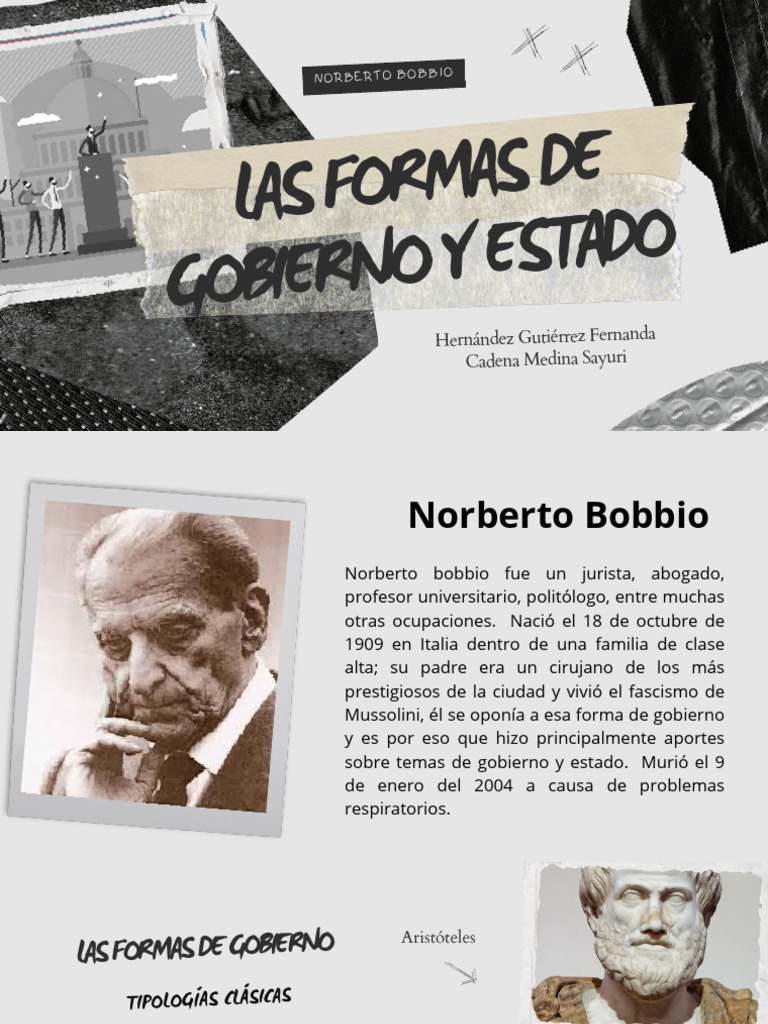 NORBERTO BOBBIO

LAS FORMAS DE GOBIERNO Y ESTADO

Hernández Gutiérrez Fernanda
Cadena Medina Sayuri

Norberto Bobbio

Norberto bobbio fue un jurista, abogado, profesor universitario, politólogo, entre muchas otras ocupaciones. Nació el 18 de octubre de 1909 en Italia dentro de una familia de clase alta; su padre era un cirujano de los más prestigiosos de la ciudad y vivió el fascismo de Mussolini, él se oponía a esa forma de gobierno y es por eso que hizo principalmente aportes sobre temas de gobierno y estado. Murió el 9 de enero del 2004 a causa de problemas respiratorios.

LAS FORMAS DE GOBIERNO

Aristóteles

TIPOLOGÍAS CLÁSICAS